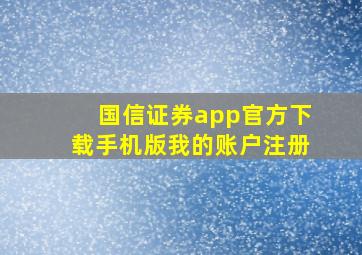 国信证券app官方下载手机版我的账户注册